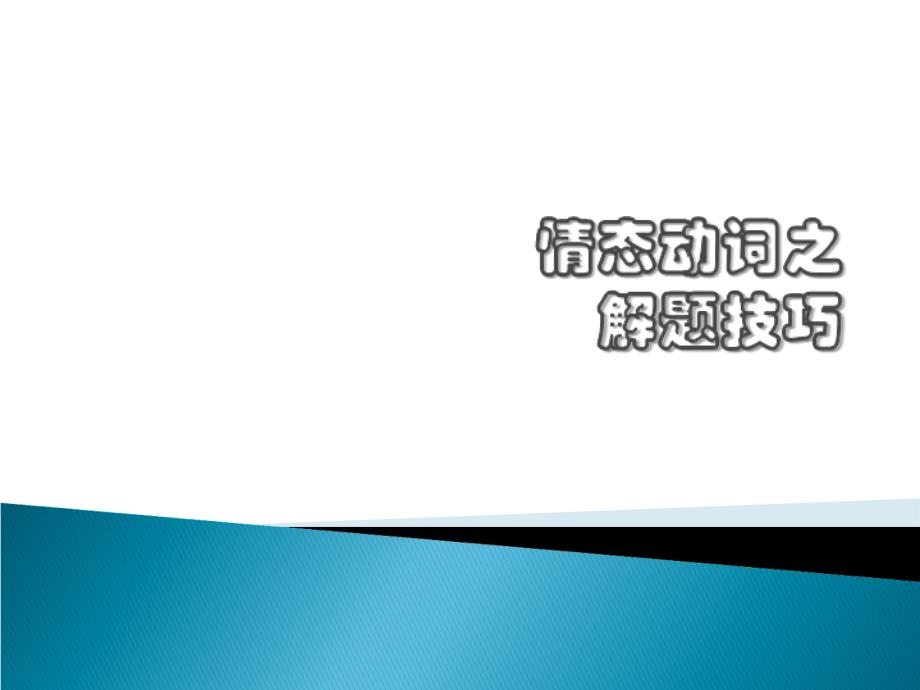 情态动词之
解题技巧